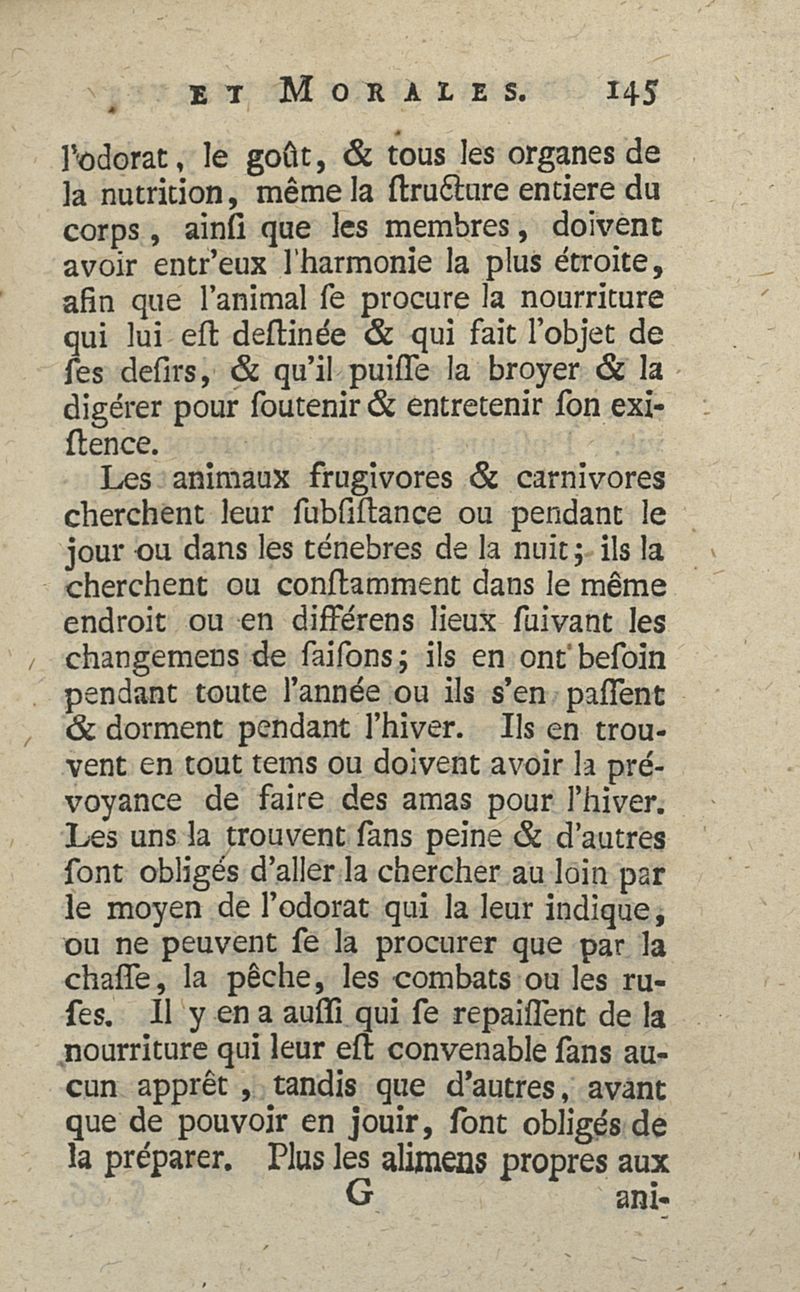 ET MORALES. 145

l'odorat, le goût, & tous les organes de la nutrition, même la ſtructure entiere du corps, ainſi que les membres, doivent avoir entr'eux l'harmonie la plus étroite, afin que l'animal ſe procure la nourriture qui lui eſt deſtinée & qui fait l'objet de ſes deſirs, & qu'il puiſſe la broyer & la digérer pour ſoutenir & entretenir ſon exiſtence.

Les animaux frugivores & carnivores cherchent leur ſubſiſtance ou pendant le jour ou dans les ténebres de la nuit; ils la cherchent ou conſtamment dans le même endroit ou en différens lieux ſuivant les changemens de ſaiſons; ils en ont beſoin pendant toute l'année ou ils s'en paſſent & dorment pendant l'hiver. Ils en trouvent en tout tems ou doivent avoir la prévoyance de faire des amas pour l'hiver. Les uns la trouvent ſans peine & d'autres ſont obligés d'aller la chercher au loin par le moyen de l'odorat qui la leur indique, ou ne peuvent ſe la procurer que par la chaſſe, la pêche, les combats ou les ruſes. Il y en a auſſi qui ſe repaiſſent de la nourriture qui leur eſt convenable ſans aucun apprêt, tandis que d'autres, avant que de pouvoir en jouir, ſont obligés de la préparer. Plus les alimens propres aux

G ani-